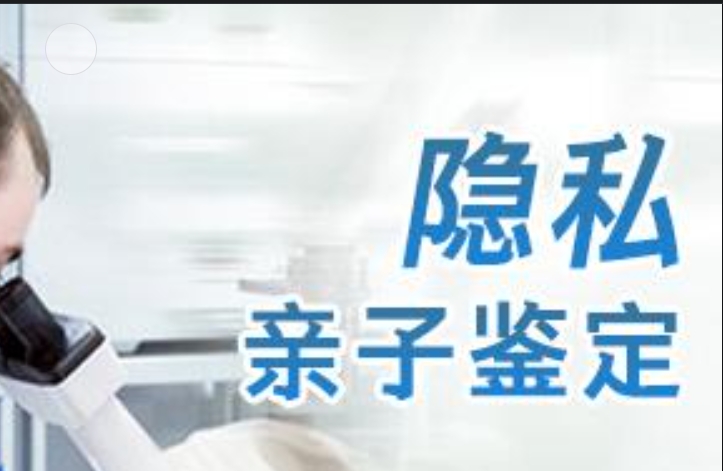 隐私
亲子鉴定